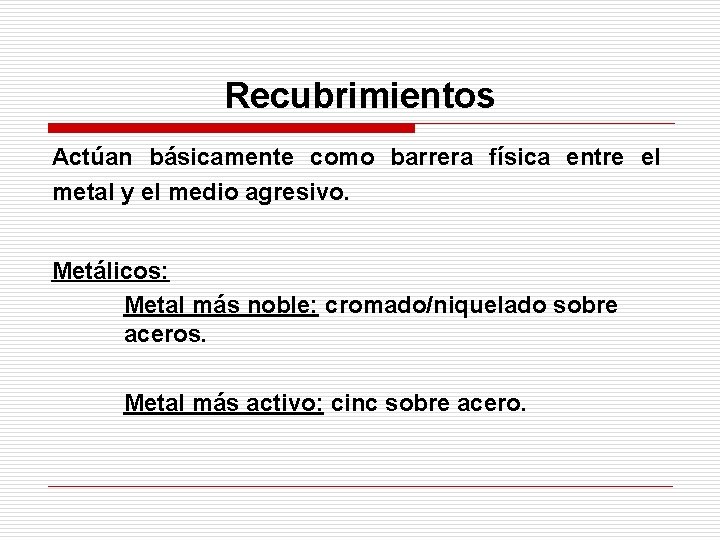 Recubrimientos

Actúan básicamente como barrera física entre el metal y el medio agresivo.

Metálicos:

Metal más noble: cromado/niquelado sobre aceros.

Metal más activo: cinc sobre acero.